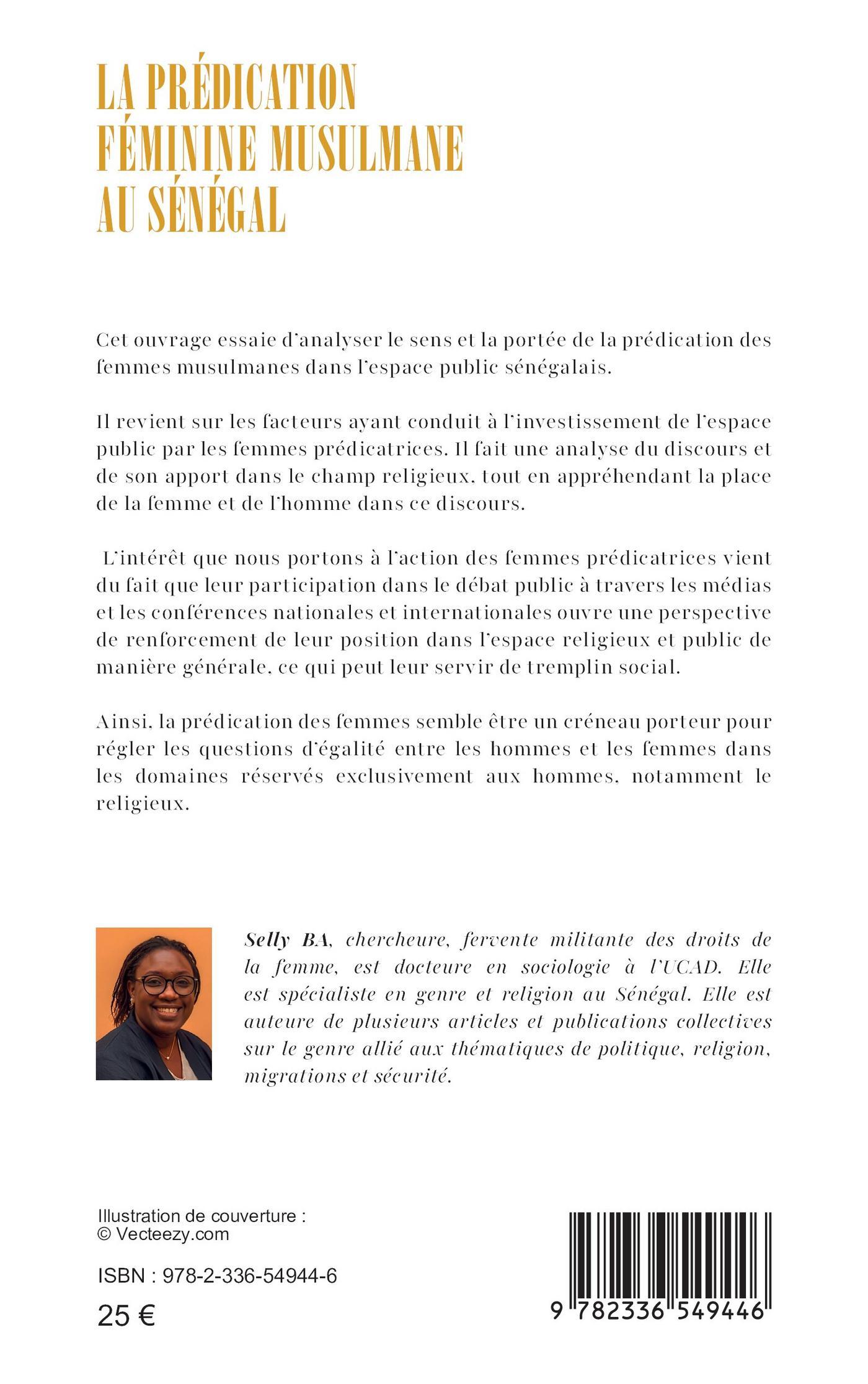 LA PRÉDICATION FÉMININE MUSULMANE AU SÉNÉGAL

Cet ouvrage essaie d'analyser le sens et la portée de la prédication des femmes musulmanes dans l'espace public sénégalais.

Il revient sur les facteurs ayant conduit à l'investissement de l'espace public par les femmes prédicatrices. Il fait une analyse du discours et de son apport dans le champ religieux, tout en appréhendant la place de la femme et de l'homme dans ce discours.

L'intérêt que nous portons à l'action des femmes prédicatrices vient du fait que leur participation dans le débat public à travers les médias et les conférences nationales et internationales ouvre une perspective de renforcement de leur position dans l'espace religieux et public de manière générale, ce qui peut leur servir de tremplin social.

Ainsi, la prédication des femmes semble être un créneau porteur pour régler les questions d'égalité entre les hommes et les femmes dans les domaines réservés exclusivement aux hommes, notamment le religieux.

Selly BA, chercheure, fervente militante des droits de la femme, est docteure en sociologie à l'UCAD. Elle est spécialiste en genre et religion au Sénégal. Elle est auteure de plusieurs articles et publications collectives sur le genre allié aux thématiques de politique, religion, migrations et sécurité.

Illustration de couverture :
© Vecteezy.com

ISBN : 978-2-336-54944-6

25 €

9 782336 549446